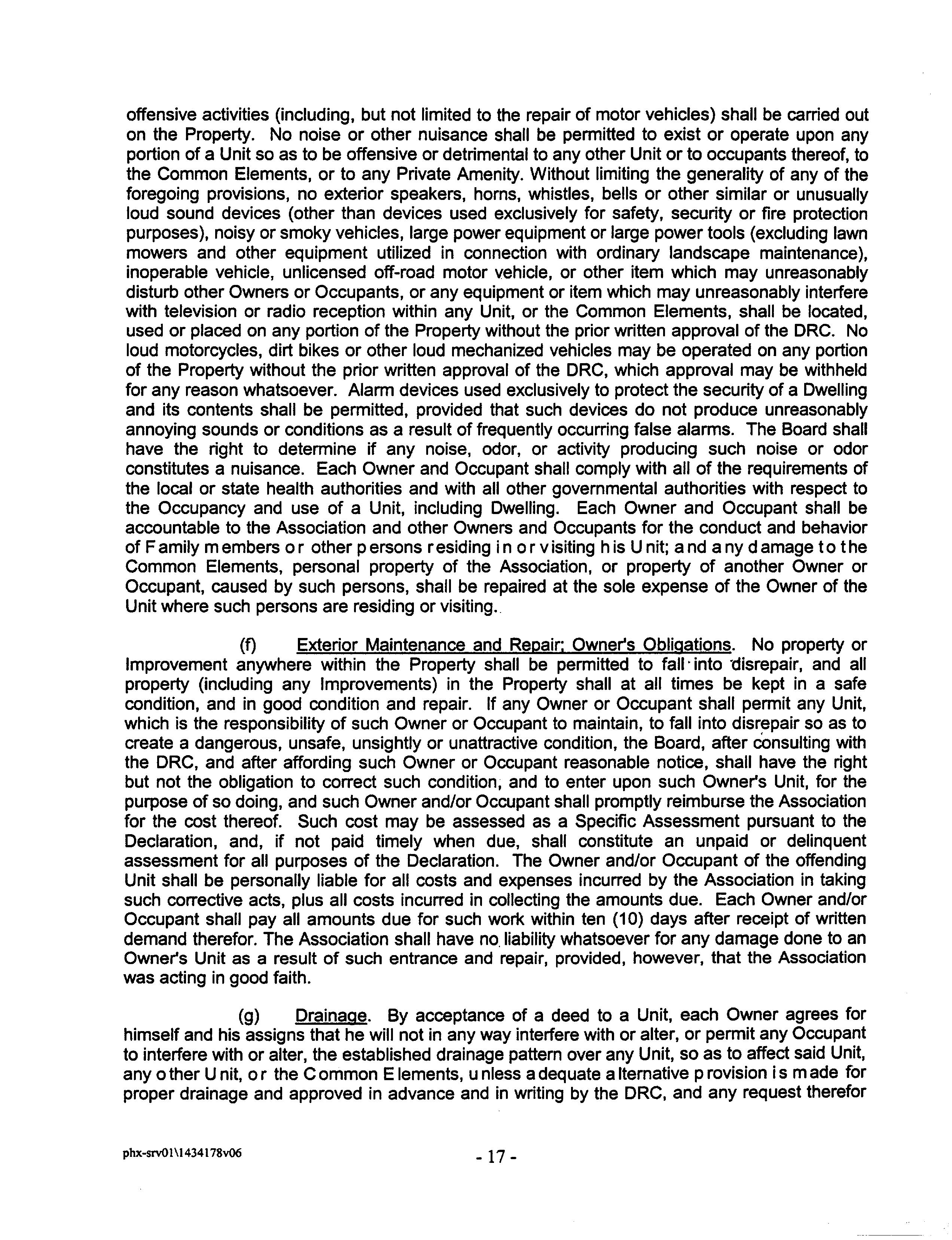 offensive activities (including, but not limited to the repair of motor vehicles) shall be carried out on the Property. No noise or other nuisance shall be permitted to exist or operate upon any portion of a Unit so as to be offensive or detrimental to any other Unit or to occupants thereof, to the Common Elements, or to any Private Amenity. Without limiting the generality of any of the foregoing provisions, no exterior speakers, horns, whistles, bells or other similar or unusually loud sound devices (other than devices used exclusively for safety, security or fire protection purposes), noisy or smoky vehicles, large power equipment or large power tools (excluding lawn mowers and other equipment utilized in connection with ordinary landscape maintenance), inoperable vehicle, unlicensed off-road motor vehicle, or other item which may unreasonably disturb other Owners or Occupants, or any equipment or item which may unreasonably interfere with television or radio reception within any Unit, or the Common Elements, shall be located, used or placed on any portion of the Property without the prior written approval of the DRC. No loud motorcycles, dirt bikes or other loud mechanized vehicles may be operated on any portion of the Property without the prior written approval of the DRC, which approval may be withheld for any reason whatsoever. Alarm devices used exclusively to protect the security of a Dwelling and its contents shall be permitted, provided that such devices do not produce unreasonably annoying sounds or conditions as a result of frequently occurring false alarms. The Board shall have the right to determine if any noise, odor, or activity producing such noise or odor constitutes a nuisance. Each Owner and Occupant shall comply with all of the requirements of the local or state health authorities and with all other governmental authorities with respect to the Occupancy and use of a Unit, including Dwelling. Each Owner and Occupant shall be accountable to the Association and other Owners and Occupants for the conduct and behavior of Family members or other persons residing in or visiting his Unit; and any damage to the Common Elements, personal property of the Association, or property of another Owner or Occupant, caused by such persons, shall be repaired at the sole expense of the Owner of the Unit where such persons are residing or visiting.

(f) Exterior Maintenance and Repair; Owner's Obligations. No property or Improvement anywhere within the Property shall be permitted to fall into disrepair, and all property (including any Improvements) in the Property shall at all times be kept in a safe condition, and in good condition and repair. If any Owner or Occupant shall permit any Unit, which is the responsibility of such Owner or Occupant to maintain, to fall into disrepair so as to create a dangerous, unsafe, unsightly or unattractive condition, the Board, after consulting with the DRC, and after affording such Owner or Occupant reasonable notice, shall have the right but not the obligation to correct such condition, and to enter upon such Owner's Unit, for the purpose of so doing, and such Owner and/or Occupant shall promptly reimburse the Association for the cost thereof. Such cost may be assessed as a Specific Assessment pursuant to the Declaration, and, if not paid timely when due, shall constitute an unpaid or delinquent assessment for all purposes of the Declaration. The Owner and/or Occupant of the offending Unit shall be personally liable for all costs and expenses incurred by the Association in taking such corrective acts, plus all costs incurred in collecting the amounts due. Each Owner and/or Occupant shall pay all amounts due for such work within ten (10) days after receipt of written demand therefor. The Association shall have no liability whatsoever for any damage done to an Owner's Unit as a result of such entrance and repair, provided, however, that the Association was acting in good faith.

(g) Drainage. By acceptance of a deed to a Unit, each Owner agrees for himself and his assigns that he will not in any way interfere with or alter, or permit any Occupant to interfere with or alter, the established drainage pattern over any Unit, so as to affect said Unit, any other Unit, or the Common Elements, unless adequate alternative provision is made for proper drainage and approved in advance and in writing by the DRC, and any request therefor

phx-srv01\1434178v06

- 17 -